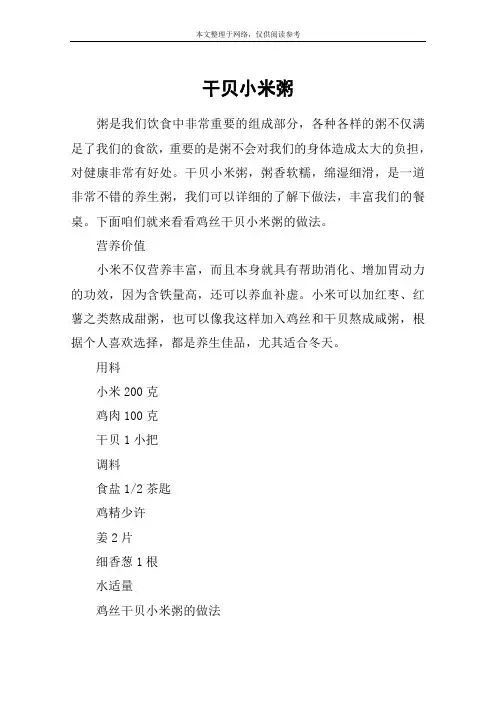 本文整理于网络，仅供阅读参考

干贝小米粥

粥是我们饮食中非常重要的组成部分，各种各样的粥不仅满足了我们的食欲，重要的是粥不会对我们的身体造成太大的负担，对健康非常有好处。干贝小米粥，粥香软糯，绵湿细滑，是一道非常不错的养生粥，我们可以详细的了解下做法，丰富我们的餐桌。下面咱们就来看看鸡丝干贝小米粥的做法。

营养价值

小米不仅营养丰富，而且本身就具有帮助消化、增加胃动力的功效，因为含铁量高，还可以养血补虚。小米可以加红枣、红薯之类熬成甜粥，也可以像我这样加入鸡丝和干贝熬成咸粥，根据个人喜欢选择，都是养生佳品，尤其适合冬天。

用料

小米 200 克

鸡肉 100 克

干贝 1 小把

调料

食盐 1/2 茶匙

鸡精少许

姜 2 片

细香葱 1 根

水适量

鸡丝干贝小米粥的做法